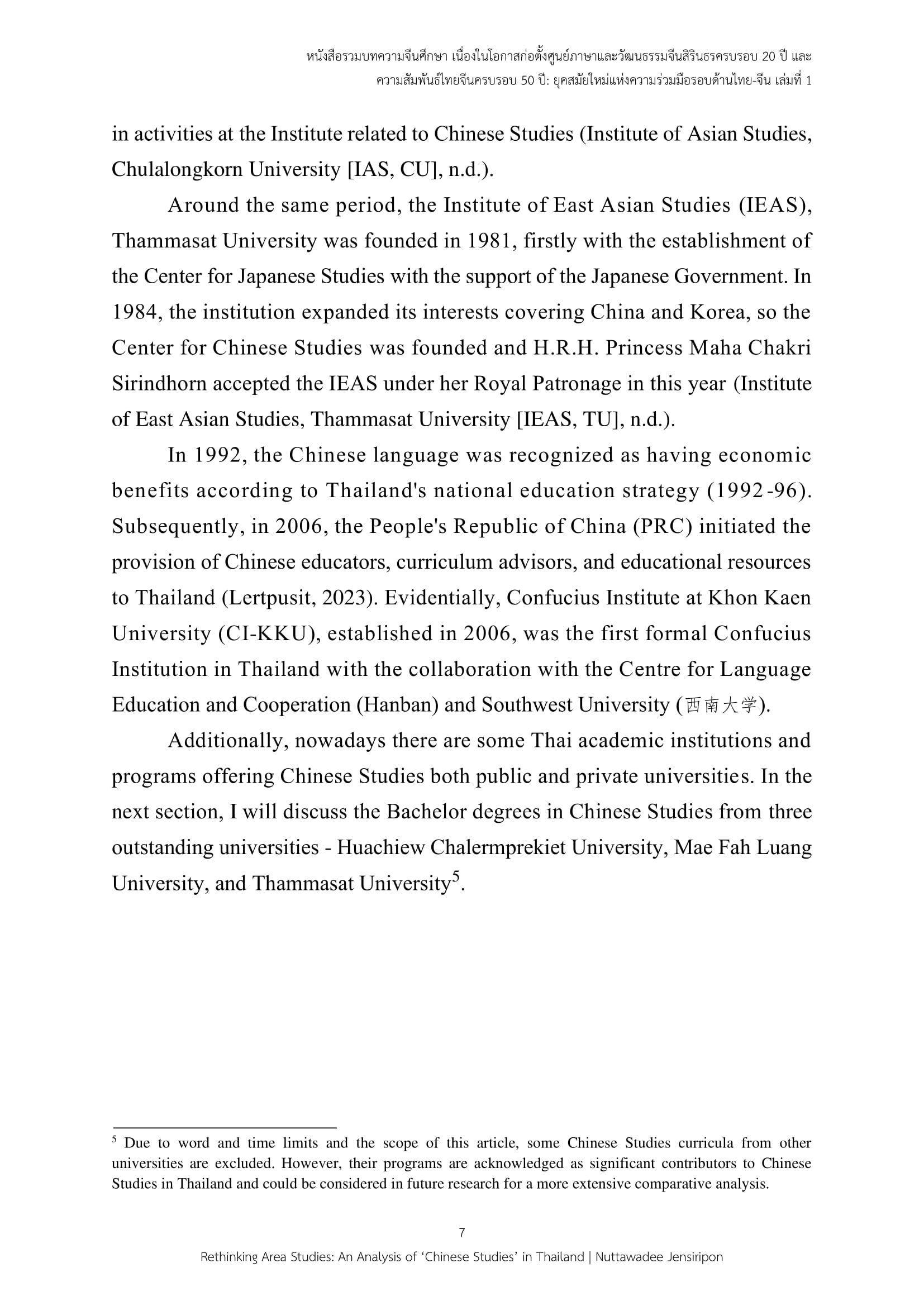 หนังสือรวมบทความจีนศึกษา เนื่องในโอกาสก่อตั้งศูนย์ภาษาและวัฒนธรรมจีนสิรินธรครบรอบ 20 ปี และ ความสัมพันธ์ไทยจีนครบรอบ 50 ปี: ยุคสมัยใหม่แห่งความร่วมมือรอบด้านไทย-จีน เล่มที่ 1

in activities at the Institute related to Chinese Studies (Institute of Asian Studies, Chulalongkorn University [IAS, CU], n.d.).

Around the same period, the Institute of East Asian Studies (IEAS), Thammasat University was founded in 1981, firstly with the establishment of the Center for Japanese Studies with the support of the Japanese Government. In 1984, the institution expanded its interests covering China and Korea, so the Center for Chinese Studies was founded and H.R.H. Princess Maha Chakri Sirindhorn accepted the IEAS under her Royal Patronage in this year (Institute of East Asian Studies, Thammasat University [IEAS, TU], n.d.).

In 1992, the Chinese language was recognized as having economic benefits according to Thailand's national education strategy (1992-96). Subsequently, in 2006, the People's Republic of China (PRC) initiated the provision of Chinese educators, curriculum advisors, and educational resources to Thailand (Lertpusit, 2023). Evidentially, Confucius Institute at Khon Kaen University (CI-KKU), established in 2006, was the first formal Confucius Institution in Thailand with the collaboration with the Centre for Language Education and Cooperation (Hanban) and Southwest University (西南大学).

Additionally, nowadays there are some Thai academic institutions and programs offering Chinese Studies both public and private universities. In the next section, I will discuss the Bachelor degrees in Chinese Studies from three outstanding universities - Huachiew Chalermprekiet University, Mae Fah Luang University, and Thammasat University$^5$.

$^5$ Due to word and time limits and the scope of this article, some Chinese Studies curricula from other universities are excluded. However, their programs are acknowledged as significant contributors to Chinese Studies in Thailand and could be considered in future research for a more extensive comparative analysis.

7

Rethinking Area Studies: An Analysis of ‘Chinese Studies’ in Thailand | Nuttawadee Jensiripon